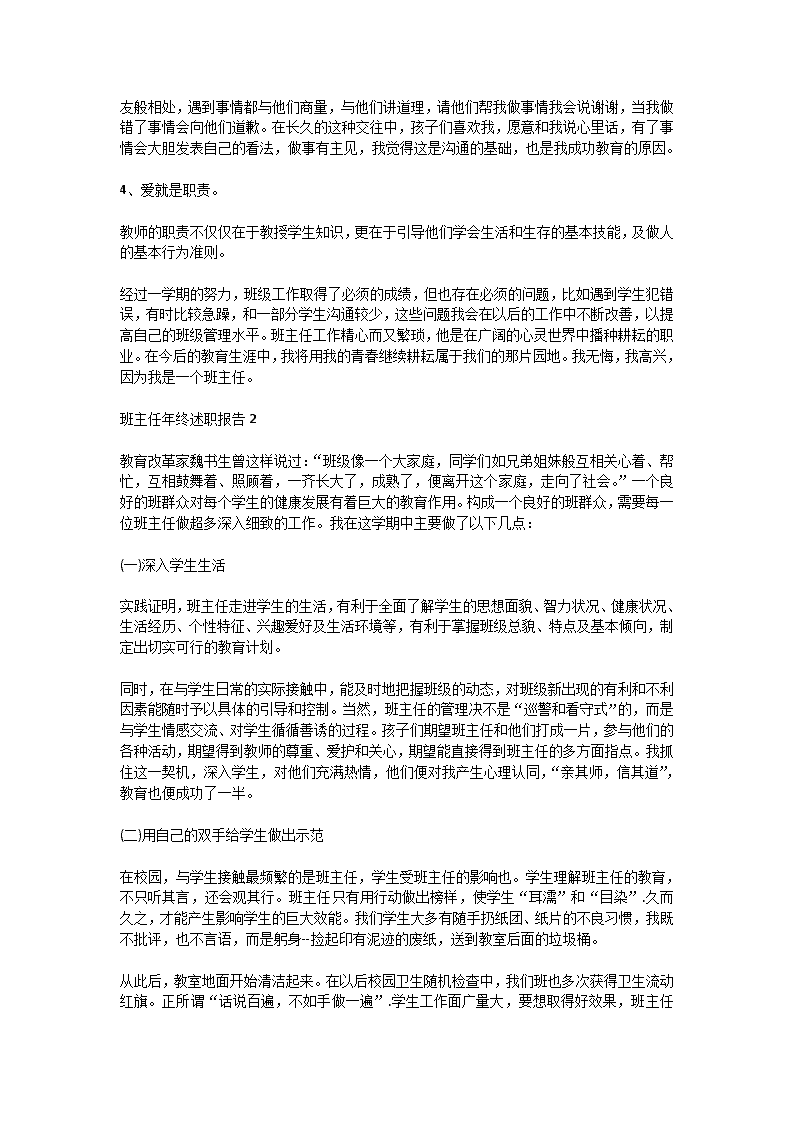 友般相处，遇到事情都与他们商量，与他们讲道理，请他们帮我做事情我会说谢谢，当我做错了事情会向他们道歉。在长久的这种交往中，孩子们喜欢我，愿意和我说心里话，有了事情会大胆发表自己的看法，做事有主见，我觉得这是沟通的基础，也是我成功教育的原因。

4、爱就是职责。

教师的职责不仅仅在于教授学生知识，更在于引导他们学会生活和生存的基本技能，及做人的基本行为准则。

经过一学期的努力，班级工作取得了必须的成绩，但也存在必须的问题，比如遇到学生犯错误，有时比较急躁，和一部分学生沟通较少，这些问题我会在以后的工作中不断改善，以提高自己的班级管理水平。班主任工作精心而又繁琐，他是在广阔的心灵世界中播种耕耘的职业。在今后的教育生涯中，我将用我的青春继续耕耘属于我们的那片园地。我无悔，我高兴，因为我是一个班主任。

班主任年终述职报告 2

教育改革家魏书生曾这样说过：“班级像一个大家庭，同学们如兄弟姐妹般互相关心着、帮忙，互相鼓舞着、照顾着，一齐长大了，成熟了，便离开这个家庭，走向了社会。”一个良好的班群众对每个学生的健康发展有着巨大的教育作用。构成一个良好的班群众，需要每一位班主任做超多深入细致的工作。我在这学期中主要做了以下几点：

(一)深入学生生活

实践证明，班主任走进学生的生活，有利于全面了解学生的思想面貌、智力状况、健康状况、生活经历、个性特征、兴趣爱好及生活环境等，有利于掌握班级总貌、特点及基本倾向，制定出切实可行的教育计划。

同时，在与学生日常的实际接触中，能及时地把握班级的动态，对班级新出现的有利和不利因素能随时予以具体的引导和控制。当然，班主任的管理决不是“巡警和看守式”的，而是与学生情感交流、对学生循循善诱的过程。孩子们期望班主任和他们打成一片，参与他们的各种活动，期望得到教师的尊重、爱护和关心，期望能直接得到班主任的多方面指点。我抓住这一契机，深入学生，对他们充满热情，他们便对我产生心理认同，“亲其师，信其道”，教育也便成功了一半。

(二)用自己的双手给学生做出示范

在校园，与学生接触最频繁的是班主任，学生受班主任的影响也。学生理解班主任的教育，不只听其言，还会观其行。班主任只有用行动做出榜样，使学生“耳濡”和“目染”.久而久之，才能产生影响学生的巨大效能。我们学生大多有随手扔纸团、纸片的不良习惯，我既不批评，也不言语，而是躬身--捡起印有泥迹的废纸，送到教室后面的垃圾桶。

从此后，教室地面开始清洁起来。在以后校园卫生随机检查中，我们班也多次获得卫生流动红旗。正所谓“话说百遍，不如手做一遍”.学生工作面广量大，要想取得好效果，班主任